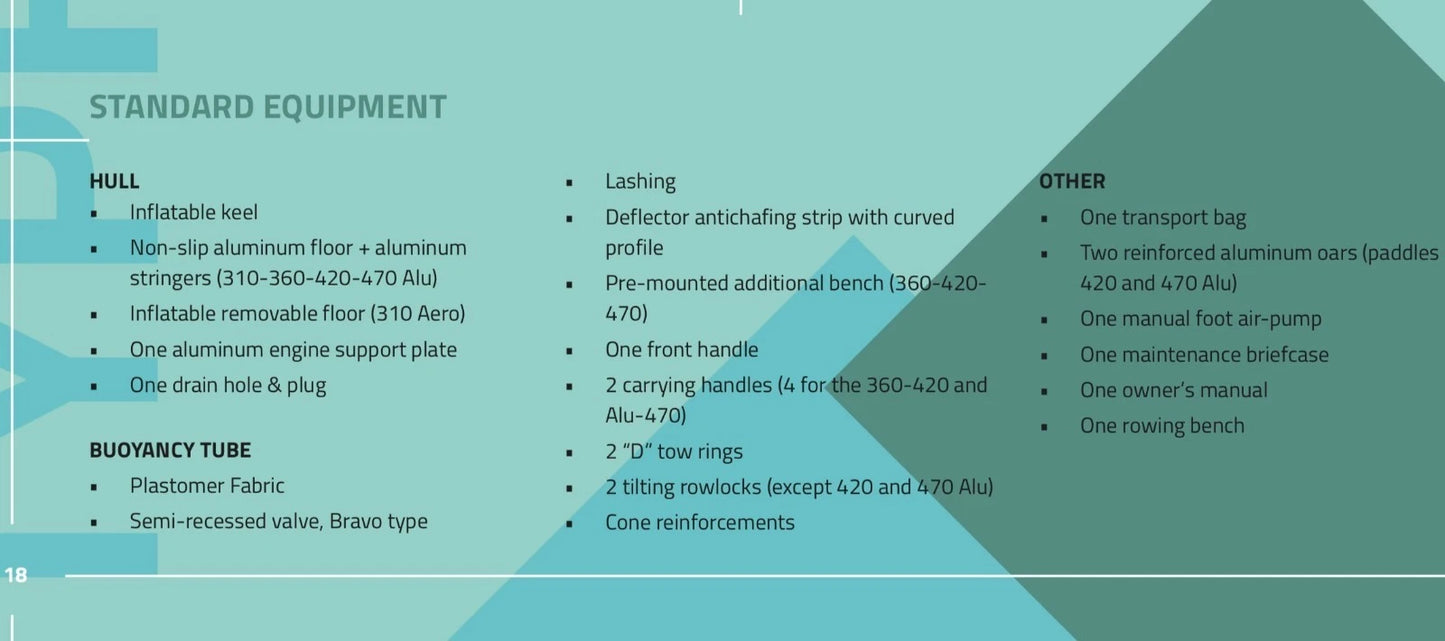 STANDARD EQUIPMENT

HULL
- Inflatable keel
- Non-slip aluminum floor + aluminum stringers (310-360-420-470 Alu)
- Inflatable removable floor (310 Aero)
- One aluminum engine support plate
- One drain hole & plug

BUOYANCY TUBE
- Plastomer Fabric
- Semi-recessed valve, Bravo type

- Lashing
- Deflector antichafing strip with curved profile
- Pre-mounted additional bench (360-420-470)
- One front handle
- 2 carrying handles (4 for the 360-420 and Alu-470)
- 2 "D" tow rings
- 2 tilting rowlocks (except 420 and 470 Alu)
- Cone reinforcements

OTHER
- One transport bag
- Two reinforced aluminum oars (paddles 420 and 470 Alu)
- One manual foot air-pump
- One maintenance briefcase
- One owner's manual
- One rowing bench

18